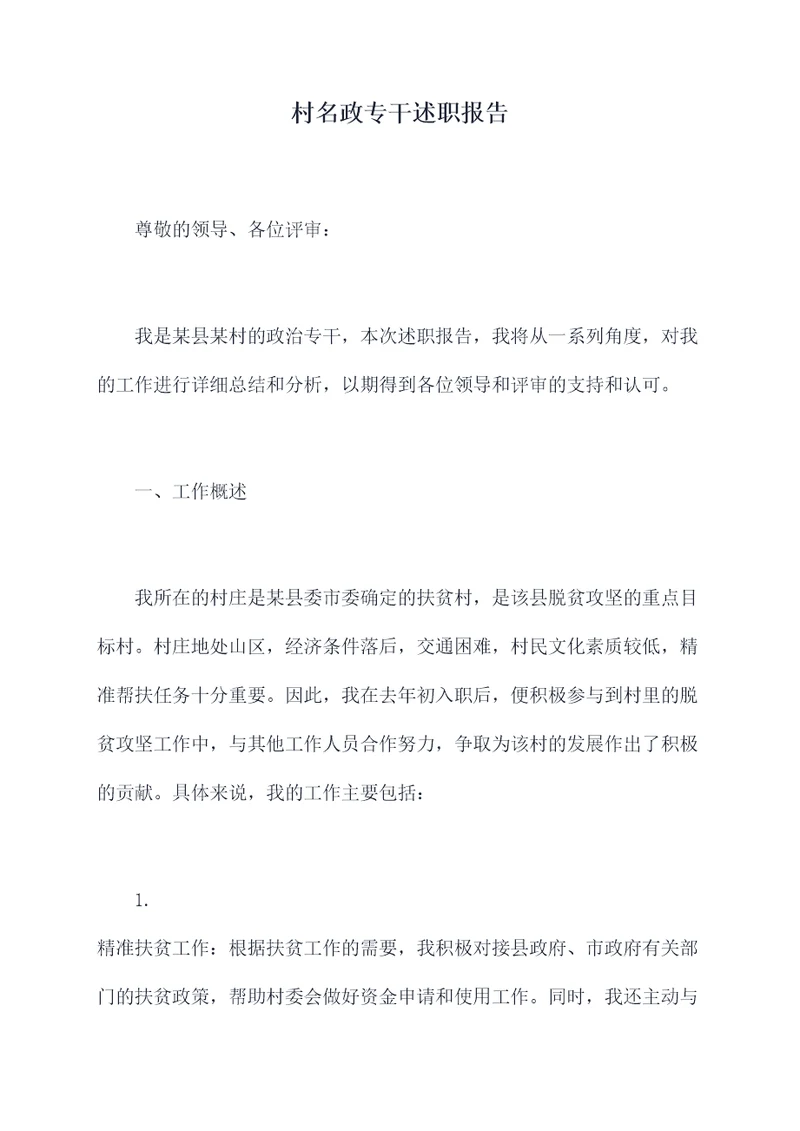 村名政专干述职报告

尊敬的领导、各位评审：

我是某县某村的政治专干，本次述职报告，我将从一系列角度，对我的工作进行详细总结和分析，以期得到各位领导和评审的支持和认可。

一、工作概述

我所在的村庄是某县委市委确定的扶贫村，是该县脱贫攻坚的重点目标村。村庄地处山区，经济条件落后，交通困难，村民文化素质较低，精准帮扶任务十分重要。因此，我在去年初入职后，便积极参与到村里的脱贫攻坚工作中，与其他工作人员合作努力，争取为该村的发展作出了积极的贡献。具体来说，我的工作主要包括：

1.

精准扶贫工作：根据扶贫工作的需要，我积极对接县政府、市政府有关部门的扶贫政策，帮助村委会做好资金申请和使用工作。同时，我还主动与